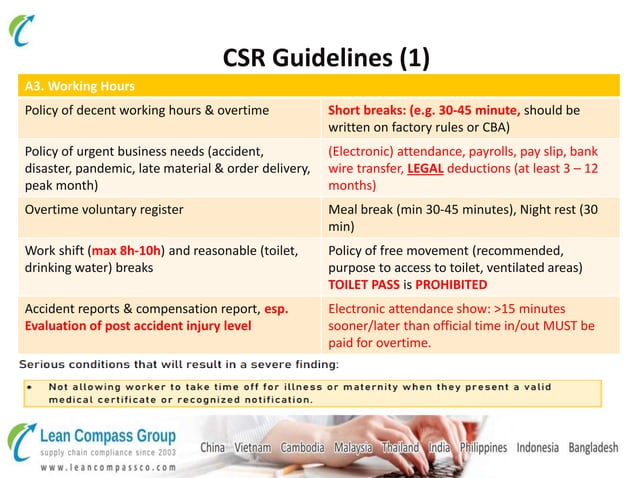 CSR Guidelines (1)

| A3. Working Hours | |
|---|---|
| Policy of decent working hours & overtime | Short breaks: (e.g. 30-45 minute, should be written on factory rules or CBA) |
| Policy of urgent business needs (accident, disaster, pandemic, late material & order delivery, peak month) | (Electronic) attendance, payrolls, pay slip, bank wire transfer, LEGAL deductions (at least 3 – 12 months) |
| Overtime voluntary register | Meal break (min 30-45 minutes), Night rest (30 min) |
| Work shift (max 8h-10h) and reasonable (toilet, drinking water) breaks | Policy of free movement (recommended, purpose to access to toilet, ventilated areas) TOILET PASS is PROHIBITED |
| Accident reports & compensation report, esp. Evaluation of post accident injury level | Electronic attendance show: >15 minutes sooner/later than official time in/out MUST be paid for overtime. |

Serious conditions that will result in a severe finding:

• Not allowing worker to take time off for illness or maternity when they present a valid medical certificate or recognized notification.

Lean Compass Group
supply chain compliance since 2003
www.leancompassco.com

China Vietnam Cambodia Malaysia Thailand India Philippines Indonesia Bangladesh